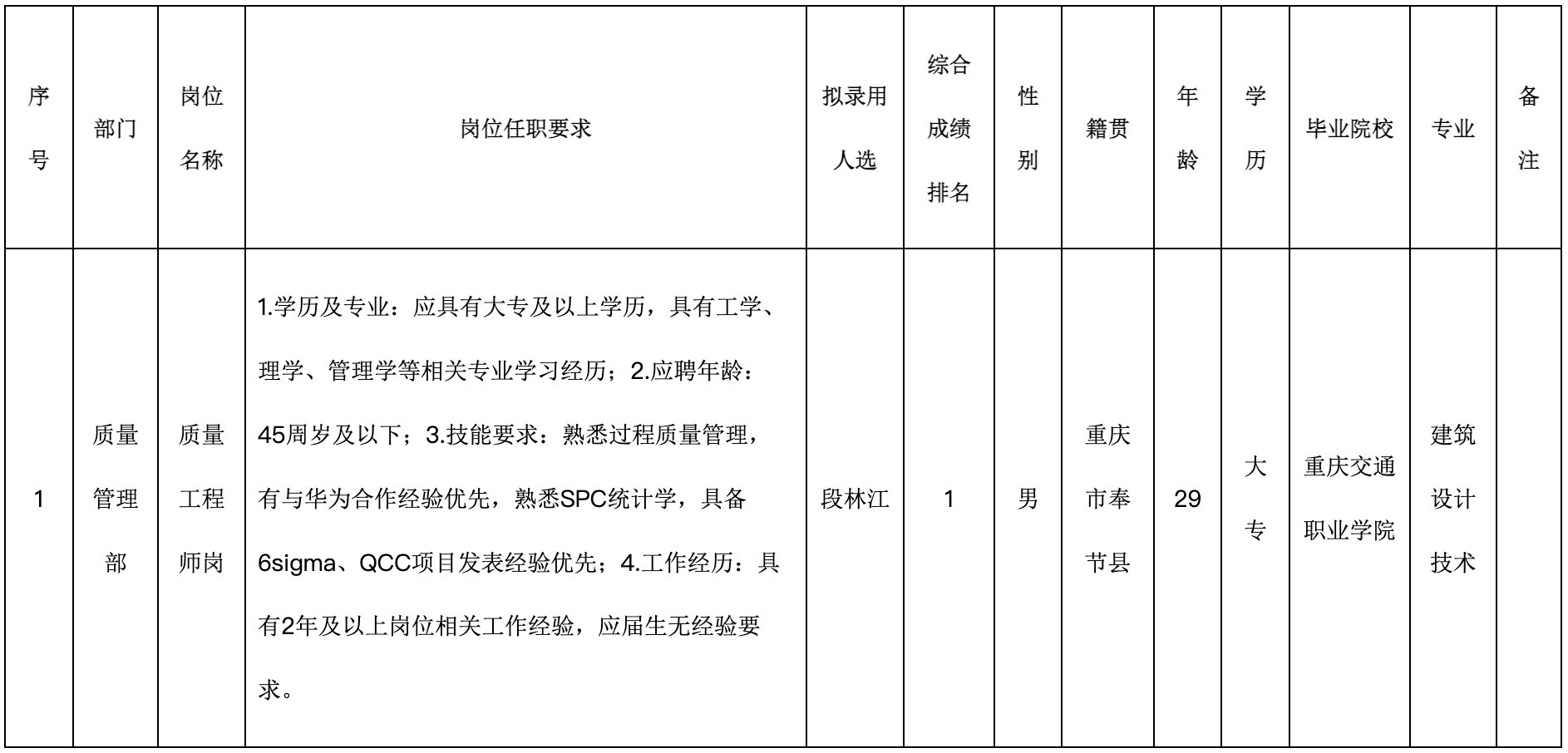 | 序号 | 部门 | 岗位名称 | 岗位任职要求 | 拟录用人选 | 综合成绩排名 | 性别 | 籍贯 | 年龄 | 学历 | 毕业院校 | 专业 | 备注 |
|---|---|---|---|---|---|---|---|---|---|---|---|---|
| 1 | 质量管理部 | 质量工程师岗 | 1.学历及专业：应具有大专及以上学历，具有工学、理学、管理学等相关专业学习经历；2.应聘年龄：45周岁及以下；3.技能要求：熟悉过程质量管理，有与华为合作经验优先，熟悉SPC统计学，具备6sigma、QCC项目发表经验优先；4.工作经历：具有2年及以上岗位相关工作经验，应届生无经验要求。 | 段林江 | 1 | 男 | 重庆市奉节县 | 29 | 大专 | 重庆交通职业学院 | 建筑设计技术 | |